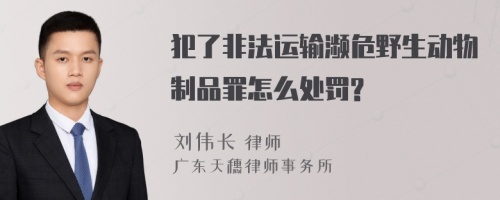 犯了非法运输濒危野生动物制品罪怎么处罚?

刘伟长 律师
广东天穗律师事务所